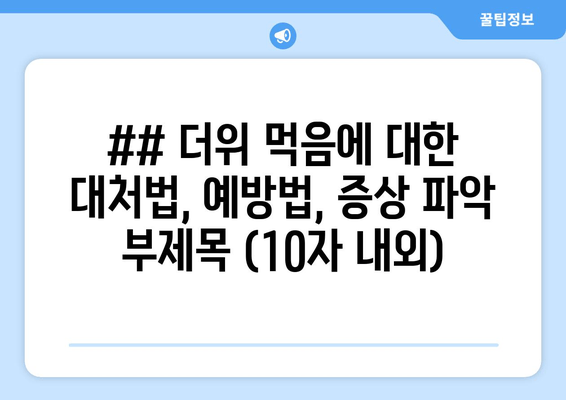 꿀팁정보

## 더위 먹음에 대한 대처법, 예방법, 증상 파악 부제목 (10자 내외)